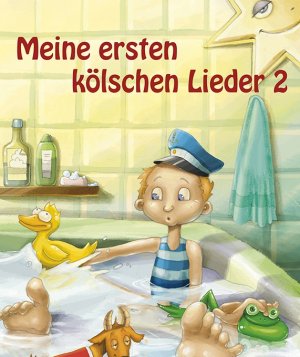 Meine ersten kölschen Lieder 2